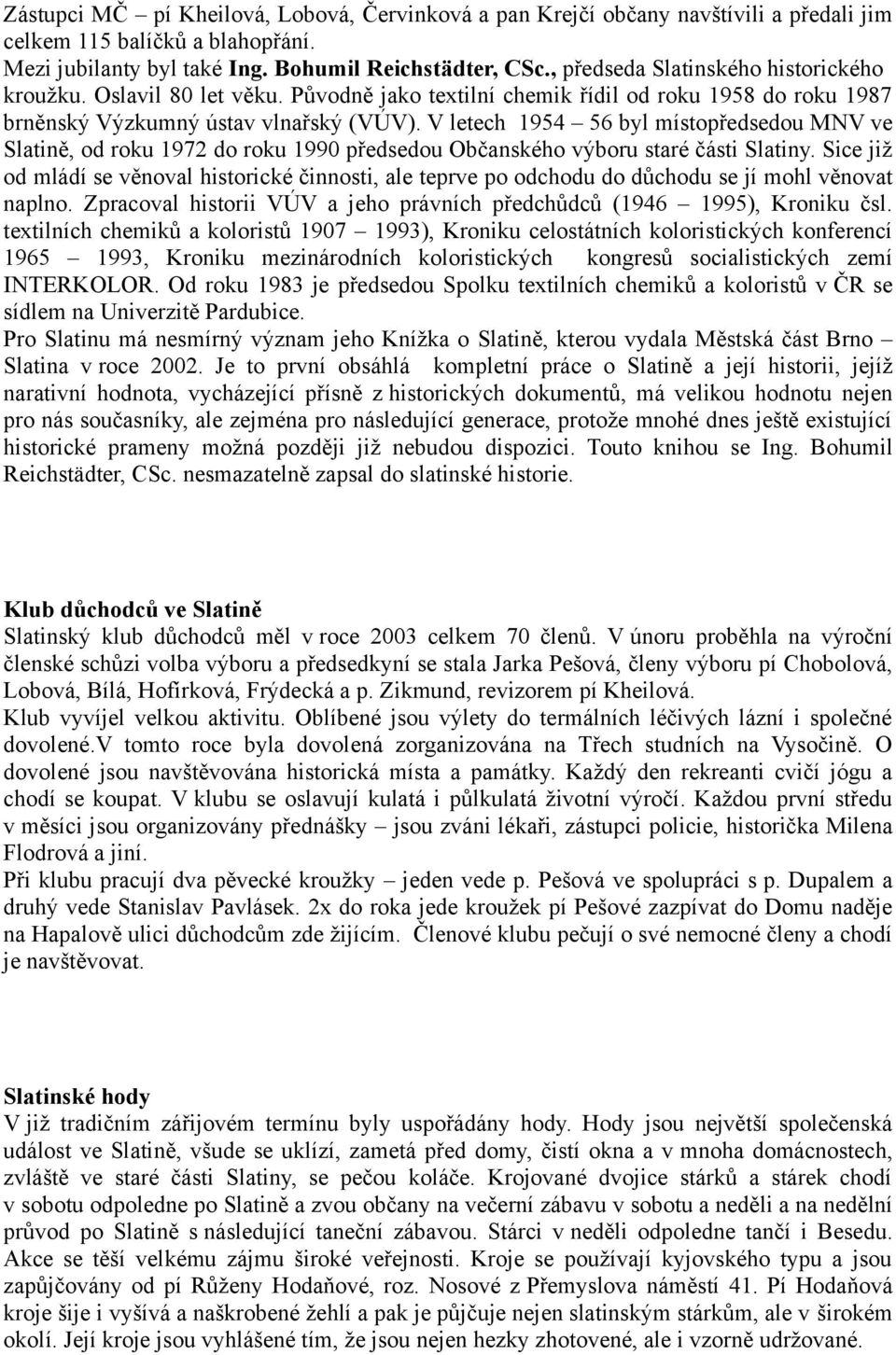 Zástupci MČ – pí Kheilová, Lobová, Červinková a pan Krejčí občany navštívili a předali jim celkem 115 balíčků a blahopřání.
Mezi jubilanty byl také Ing. Bohumil Reichstädter, CSc., předseda Slatinského historického kroužku. Oslavil 80 let věku. Původně jako textilní chemik řídil od roku 1958 do roku 1987 brněnský Výzkumný ústav vlnařský (VÚV). V letech 1954 – 56 byl místopředsedou MNV ve Slatině, od roku 1972 do roku 1990 předsedou Občanského výboru staré části Slatiny. Sice již od mládí se věnoval historické činnosti, ale teprve po odchodu do důchodu se jí mohl věnovat naplno. Zpracoval historii VÚV a jeho právních předchůdců (1946 – 1995), Kroniku čsl. textilních chemiků a koloristů 1907 – 1993), Kroniku celostátních koloristických konferencí 1965 – 1993, Kroniku mezinárodních koloristických kongresů socialistických zemí INTERKOLOR. Od roku 1983 je předsedou Spolku textilních chemiků a koloristů v ČR se sídlem na Univerzitě Pardubice.
Pro Slatinu má nesmírný význam jeho Knížka o Slatině, kterou vydala Městská část Brno – Slatina v roce 2002. Je to první obsáhlá kompletní práce o Slatině a její historii, jejíž narativní hodnota, vycházející přísně z historických dokumentů, má velikou hodnotu nejen pro nás současníky, ale zejména pro následující generace, protože mnohé dnes ještě existující historické prameny možná později již nebudou dispozici. Touto knihou se Ing. Bohumil Reichstädter, CSc. nesmazatelně zapsal do slatinské historie.

Klub důchodců ve Slatině
Slatinský klub důchodců měl v roce 2003 celkem 70 členů. V únoru proběhla na výroční členské schůzi volba výboru a předsedkyní se stala Jarka Pešová, členy výboru pí Chobolová, Lobová, Bílá, Hofírková, Frýdecká a p. Zikmund, revizorem pí Kheilová.
Klub vyvíjel velkou aktivitu. Oblíbené jsou výlety do termálních léčivých lázní i společné dovolené.V tomto roce byla dovolená zorganizována na Třech studních na Vysočině. O dovolené jsou navštěvována historická místa a památky. Každý den rekreanti cvičí jógu a chodí se koupat. V klubu se oslavují kulatá i půlkulatá životní výročí. Každou první středu v měsíci jsou organizovány přednášky – jsou zváni lékaři, zástupci policie, historička Milena Flodrová a jiní.
Při klubu pracují dva pěvecké kroužky – jeden vede p. Pešová ve spolupráci s p. Dupalem a druhý vede Stanislav Pavlásek. 2x do roka jede kroužek pí Pešové zazpívat do Domu naděje na Hapalově ulici důchodcům zde žijícím. Členové klubu pečují o své nemocné členy a chodí je navštěvovat.

Slatinské hody
V již tradičním zářijovém termínu byly uspořádány hody. Hody jsou největší společenská událost ve Slatině, všude se uklízí, zametá před domy, čistí okna a v mnoha domácnostech, zvláště ve staré části Slatiny, se pečou koláče. Krojované dvojice stárků a stárek chodí v sobotu odpoledne po Slatině a zvou občany na večerní zábavu v sobotu a neděli a na nedělní průvod po Slatině s následující taneční zábavou. Stárci v neděli odpoledne tančí i Besedu. Akce se těší velkému zájmu široké veřejnosti. Kroje se používají kyjovského typu a jsou zapůjčovány od pí Růženy Hodaňové, roz. Nosové z Přemyslova náměstí 41. Pí Hodaňová kroje šije i vyšívá a naškrobené žehlí a pak je půjčuje nejen slatinským stárkům, ale v širokém okolí. Její kroje jsou vyhlášené tím, že jsou nejen hezky zhotovené, ale i vzorně udržované.